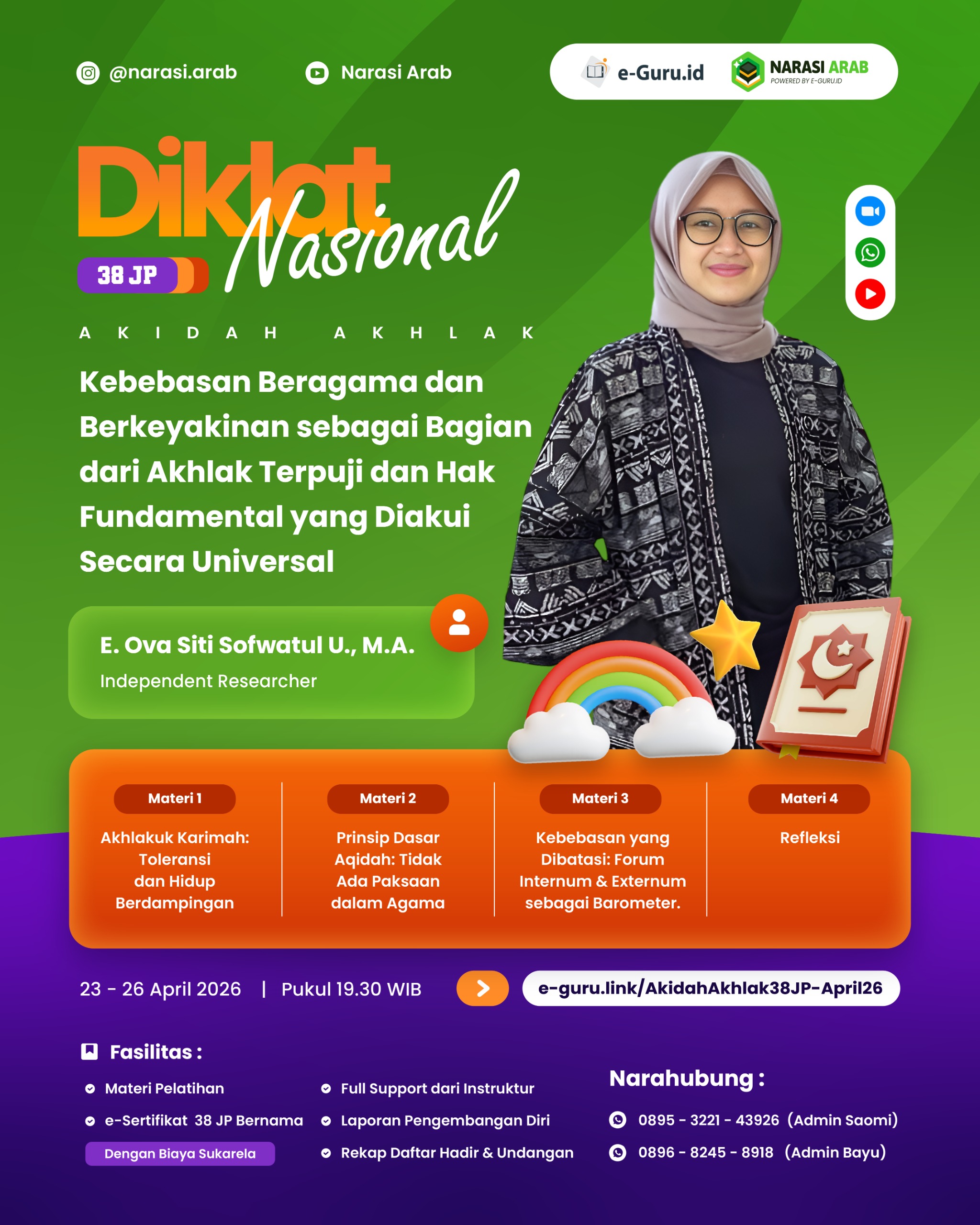 @narasi.arab

Narasi Arab

e-Guru.id

NARASI ARAB
POWERED BY E-GURU.ID

Diklat Nasional

38 JP

AKIDAH AKHLAK

Kebebasan Beragama dan Berkeyakinan sebagai Bagian dari Akhlak Terpuji dan Hak Fundamental yang Diakui Secara Universal

E. Ova Siti Sofwatul U., M.A.
Independent Researcher

Materi 1
Akhlakuk Karimah: Toleransi dan Hidup Berdampingan

Materi 2
Prinsip Dasar Aqidah: Tidak Ada Paksaan dalam Agama

Materi 3
Kebebasan yang Dibatasi: Forum Internum & Externum sebagai Barometer.

Materi 4
Refleksi

23 - 26 April 2026 | Pukul 19.30 WIB

e-guru.link/AkidahAkhlak38JP-April26

Fasilitas :

Materi Pelatihan

e-Sertifikat 38 JP Bernama

Dengan Biaya Sukarela

Full Support dari Instruktur

Laporan Pengembangan Diri

Rekap Daftar Hadir & Undangan

Narahubung :

0895 - 3221 - 43926 (Admin Saomi)

0896 - 8245 - 8918 (Admin Bayu)